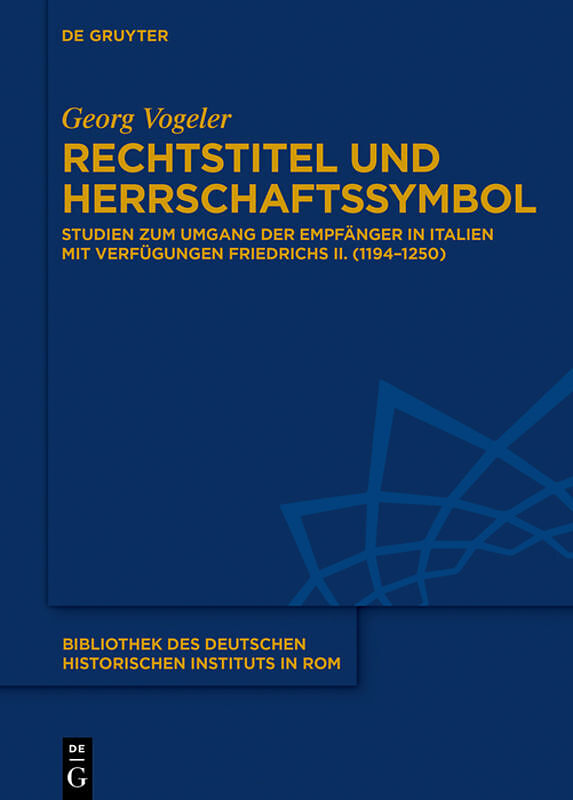 DE GRUYTER

Georg Vogeler

RECHTSTITEL UND HERRSCHAFTSSYMBOL

STUDIEN ZUM UMGANG DER EMPFÄNGER IN ITALIEN MIT VERFÜGUNGEN FRIEDRICHS II. (1194–1250)

BIBLIOTHEK DES DEUTSCHEN HISTORISCHEN INSTITUTS IN ROM

DE
G